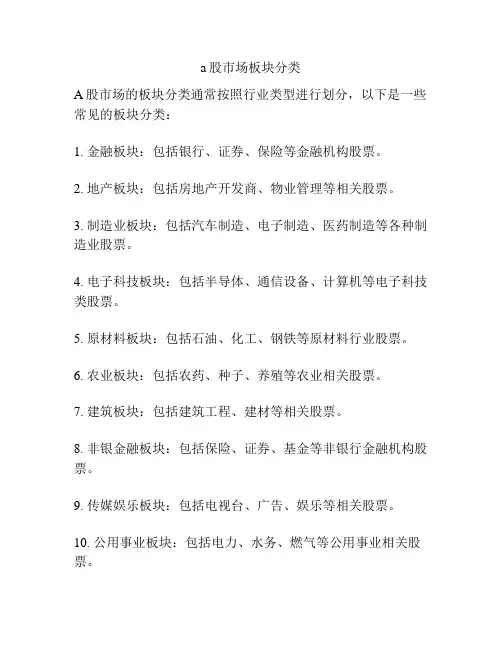 a股市场板块分类

A股市场的板块分类通常按照行业类型进行划分，以下是一些常见的板块分类：

1. 金融板块：包括银行、证券、保险等金融机构股票。

2. 地产板块：包括房地产开发商、物业管理等相关股票。

3. 制造业板块：包括汽车制造、电子制造、医药制造等各种制造业股票。

4. 电子科技板块：包括半导体、通信设备、计算机等电子科技类股票。

5. 原材料板块：包括石油、化工、钢铁等原材料行业股票。

6. 农业板块：包括农药、种子、养殖等农业相关股票。

7. 建筑板块：包括建筑工程、建材等相关股票。

8. 非银金融板块：包括保险、证券、基金等非银行金融机构股票。

9. 传媒娱乐板块：包括电视台、广告、娱乐等相关股票。

10. 公用事业板块：包括电力、水务、燃气等公用事业相关股票。